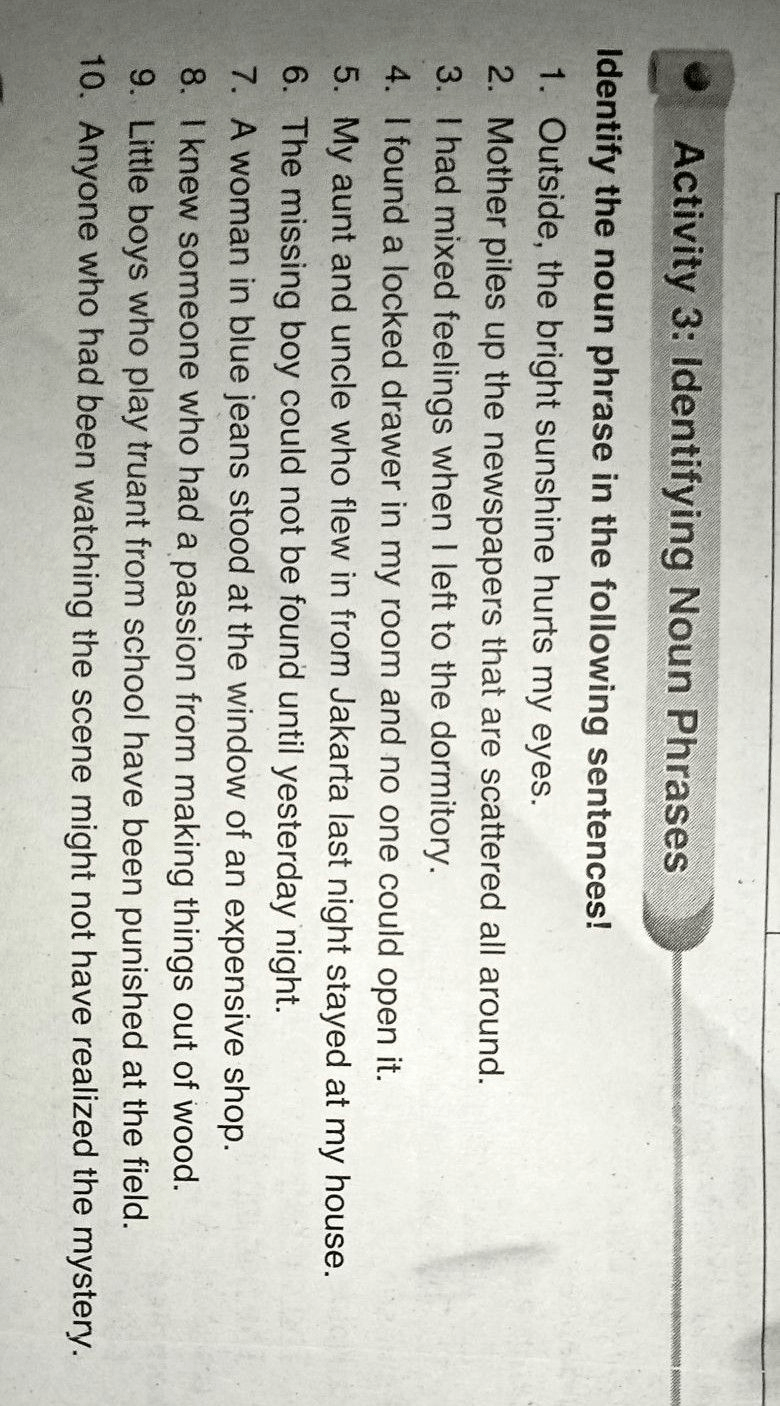 Activity 3: Identifying Noun Phrases

Identify the noun phrase in the following sentences!

1. Outside, the bright sunshine hurts my eyes.
2. Mother piles up the newspapers that are scattered all around.
3. I had mixed feelings when I left to the dormitory.
4. I found a locked drawer in my room and no one could open it.
5. My aunt and uncle who flew in from Jakarta last night stayed at my house.
6. The missing boy could not be found until yesterday night.
7. A woman in blue jeans stood at the window of an expensive shop.
8. I knew someone who had a passion from making things out of wood.
9. Little boys who play truant from school have been punished at the field.
10. Anyone who had been watching the scene might not have realized the mystery.